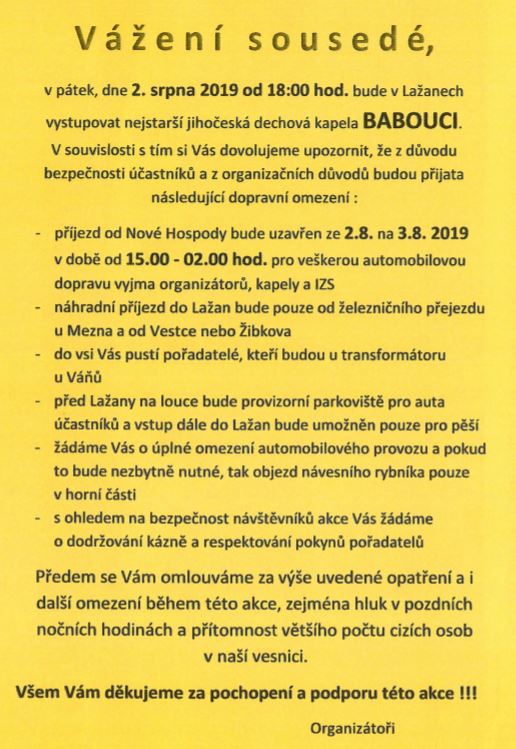 Vážení sousedé,

v pátek, dne 2. srpna 2019 od 18:00 hod. bude v Lažanech vystupovat nejstarší jihočeská dechová kapela BABOUCI. V souvislosti s tím si Vás dovolujeme upozornit, že z důvodu bezpečnosti účastníků a z organizačních důvodů budou přijata následující dopravní omezení :

- příjezd od Nové Hospody bude uzavřen ze 2.8. na 3.8. 2019 v době od 15.00 - 02.00 hod. pro veškerou automobilovou dopravu vyjma organizátorů, kapely a IZS
- náhradní příjezd do Lažan bude pouze od železničního přejezdu u Mezna a od Vestce nebo Žibkova
- do vsi Vás pustí pořadatelé, kteří budou u transformátoru u Váňů
- před Lažany na louce bude provizorní parkoviště pro auta účastníků a vstup dále do Lažan bude umožněn pouze pro pěší
- žádáme Vás o úplné omezení automobilového provozu a pokud to bude nezbytně nutné, tak objezd návesního rybníka pouze v horní části
- s ohledem na bezpečnost návštěvníků akce Vás žádáme o dodržování kázně a respektování pokynů pořadatelů

Předem se Vám omlouváme za výše uvedené opatření a i další omezení během této akce, zejména hluk v pozdních nočních hodinách a přítomnost většího počtu cizích osob v naší vesnici.

Všem Vám děkujeme za pochopení a podporu této akce !!!

Organizátoři